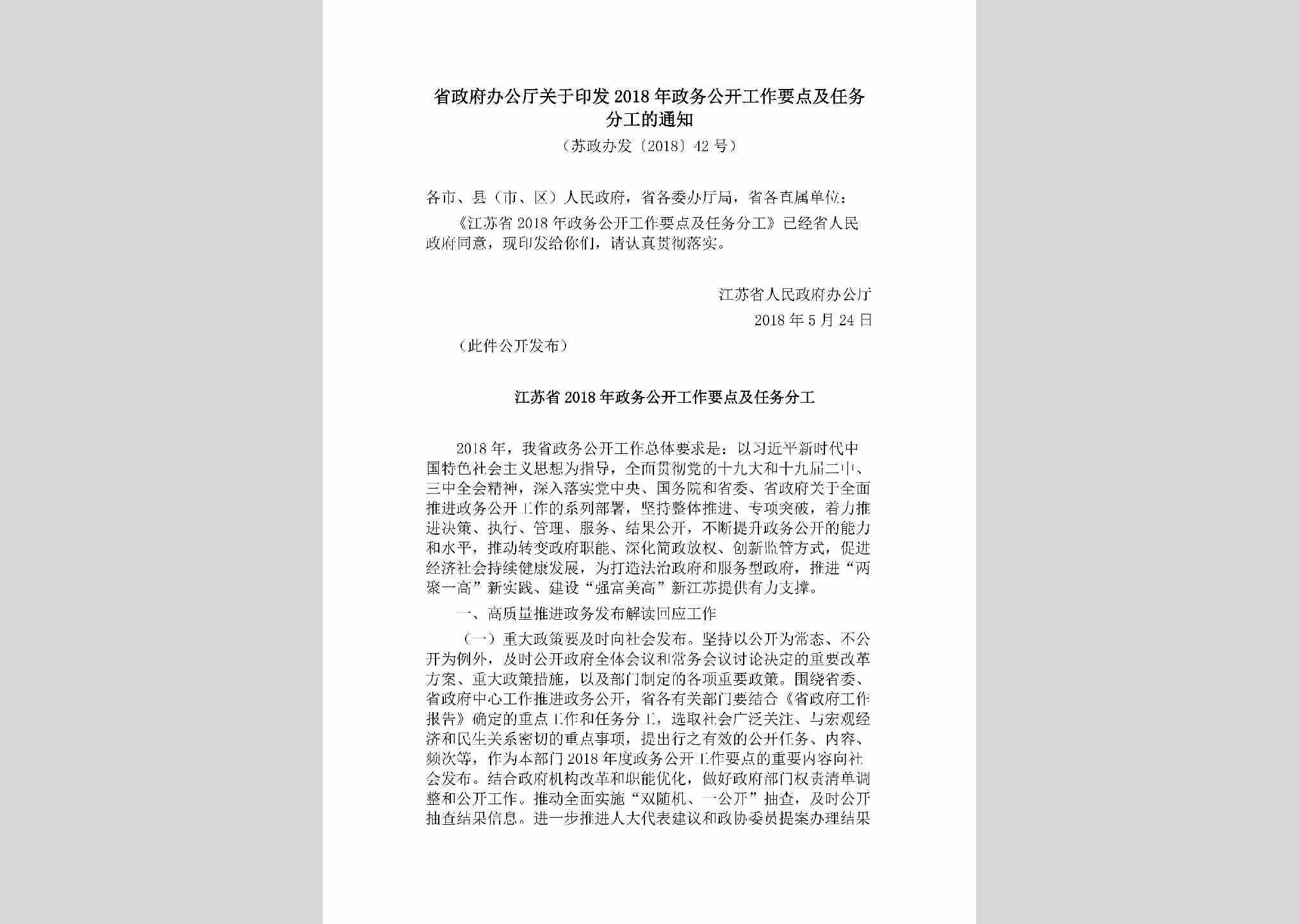 省政府办公厅关于印发2018年政务公开工作要点及任务分工的通知

（苏政办发〔2018〕42号）

各市、县（市、区）人民政府，省各委办厅局，省各直属单位：

《江苏省2018年政务公开工作要点及任务分工》已经省人民政府同意，现印发给你们，请认真贯彻落实。

江苏省人民政府办公厅

2018年5月24日

（此件公开发布）

江苏省2018年政务公开工作要点及任务分工

2018年，我省政务公开工作总体要求是：以习近平新时代中国特色社会主义思想为指导，全面贯彻党的十九大和十九届二中、三中全会精神，深入落实党中央、国务院和省委、省政府关于全面推进政务公开工作的系列部署，坚持整体推进、专项突破，着力推进决策、执行、管理、服务、结果公开，不断提升政务公开的能力和水平，推动转变政府职能、深化简政放权、创新监管方式，促进经济社会持续健康发展，为打造法治政府和服务型政府，推进“两聚一高”新实践、建设“强富美高”新江苏提供有力支撑。

一、高质量推进政务发布解读回应工作

（一）重大政策要及时向社会发布。坚持以公开为常态、不公开为例外，及时公开政府全体会议和常务会议讨论决定的重要改革方案、重大政策措施，以及部门制定的各项重要政策。围绕省委、省政府中心工作推进政务公开，省各有关部门要结合《省政府工作报告》确定的重点工作和任务分工，选取社会广泛关注、与宏观经济和民生关系密切的重点事项，提出行之有效的公开任务、内容、频次等，作为本部门2018年度政务公开工作要点的重要内容向社会发布。结合政府机构改革和职能优化，做好政府部门权责清单调整和公开工作。推动全面实施“双随机、一公开”抽查，及时公开抽查结果信息。进一步推进人大代表建议和政协委员提案办理结果